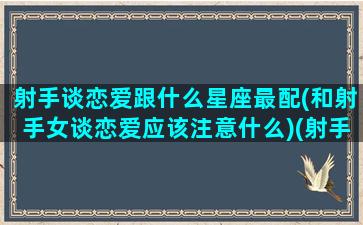 射手谈恋爱跟什么星座最配(和射手女谈恋爱应该注意什么)(射手